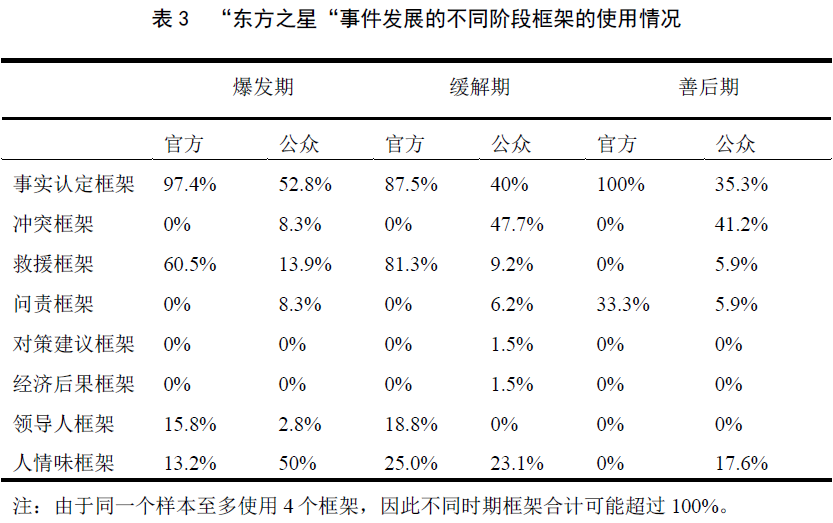 表 3 “东方之星“事件发展的不同阶段框架的使用情况

| | 爆发期 | | 缓解期 | | 善后期 | |
|---|---|---|---|---|---|---|
| | 官方 | 公众 | 官方 | 公众 | 官方 | 公众 |
| 事实认定框架 | 97.4% | 52.8% | 87.5% | 40% | 100% | 35.3% |
| 冲突框架 | 0% | 8.3% | 0% | 47.7% | 0% | 41.2% |
| 救援框架 | 60.5% | 13.9% | 81.3% | 9.2% | 0% | 5.9% |
| 问责框架 | 0% | 8.3% | 0% | 6.2% | 33.3% | 5.9% |
| 对策建议框架 | 0% | 0% | 0% | 1.5% | 0% | 0% |
| 经济后果框架 | 0% | 0% | 0% | 1.5% | 0% | 0% |
| 领导人框架 | 15.8% | 2.8% | 18.8% | 0% | 0% | 0% |
| 人情味框架 | 13.2% | 50% | 25.0% | 23.1% | 0% | 17.6% |

注：由于同一个样本至多使用 4 个框架，因此不同时期框架合计可能超过 100%。